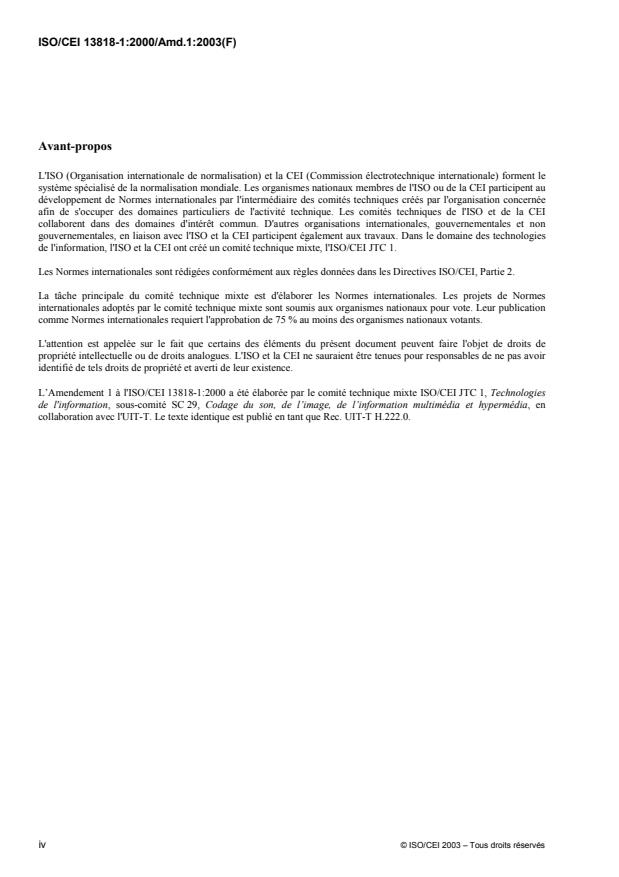 ISO/CEI 13818-1:2000/Amd.1:2003(F)

Avant-propos

L'ISO (Organisation internationale de normalisation) et la CEI (Commission électrotechnique internationale) forment le système spécialisé de la normalisation mondiale. Les organismes nationaux membres de l'ISO ou de la CEI participent au développement de Normes internationales par l'intermédiaire des comités techniques créés par l'organisation concernée afin de s'occuper des domaines particuliers de l'activité technique. Les comités techniques de l'ISO et de la CEI collaborent dans des domaines d'intérêt commun. D'autres organisations internationales, gouvernementales et non gouvernementales, en liaison avec l'ISO et la CEI participent également aux travaux. Dans le domaine des technologies de l'information, l'ISO et la CEI ont créé un comité technique mixte, l'ISO/CEI JTC 1.

Les Normes internationales sont rédigées conformément aux règles données dans les Directives ISO/CEI, Partie 2.

La tâche principale du comité technique mixte est d'élaborer les Normes internationales. Les projets de Normes internationales adoptés par le comité technique mixte sont soumis aux organismes nationaux pour vote. Leur publication comme Normes internationales requiert l'approbation de 75 % au moins des organismes nationaux votants.

L'attention est appelée sur le fait que certains des éléments du présent document peuvent faire l'objet de droits de propriété intellectuelle ou de droits analogues. L'ISO et la CEI ne sauraient être tenues pour responsables de ne pas avoir identifié de tels droits de propriété et averti de leur existence.

L'Amendement 1 à l'ISO/CEI 13818-1:2000 a été élaborée par le comité technique mixte ISO/CEI JTC 1, Technologies de l'information, sous-comité SC 29, Codage du son, de l'image, de l'information multimédia et hypermédia, en collaboration avec l'UIT-T. Le texte identique est publié en tant que Rec. UIT-T H.222.0.

iv

© ISO/CEI 2003 – Tous droits réservés